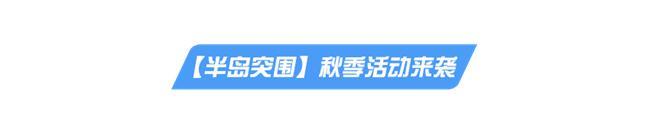 【半岛突围】秋季活动来袭